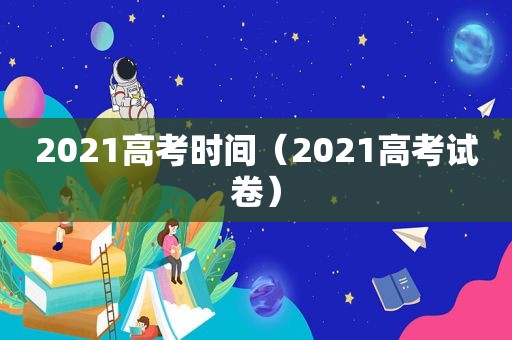 2021高考时间（2021高考试卷）